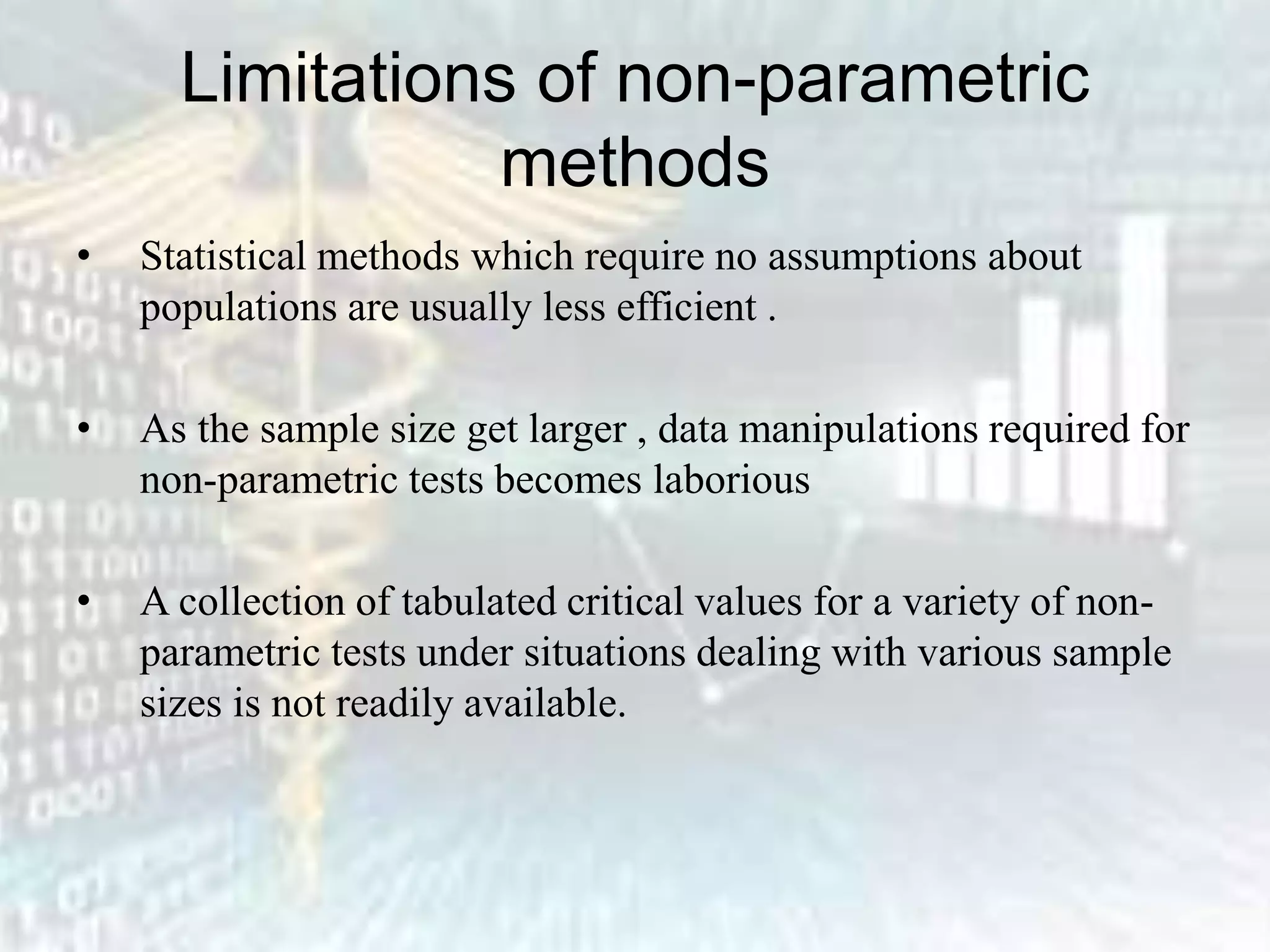 Limitations of non-parametric methods

• Statistical methods which require no assumptions about populations are usually less efficient .

• As the sample size get larger , data manipulations required for non-parametric tests becomes laborious

• A collection of tabulated critical values for a variety of non-parametric tests under situations dealing with various sample sizes is not readily available.